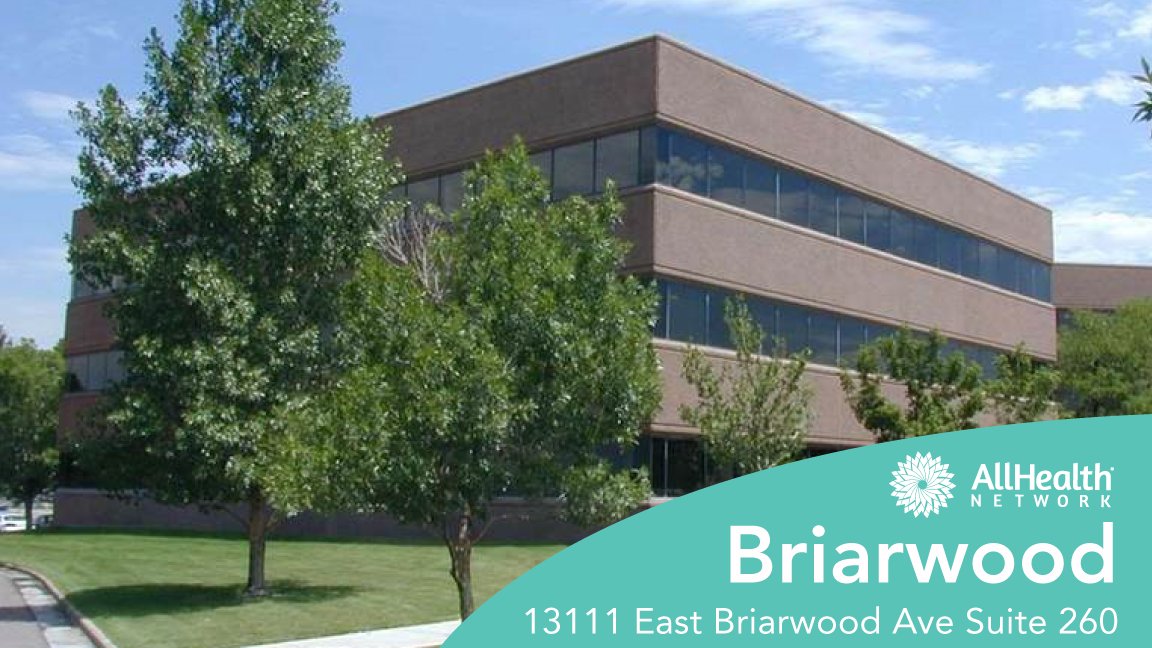 AllHealth
NETWORK

Briarwood

13111 East Briarwood Ave Suite 260